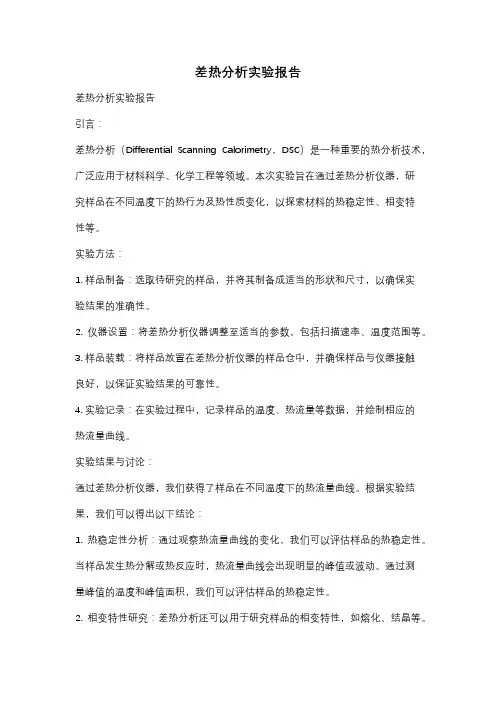 差热分析实验报告

差热分析实验报告

引言：

差热分析（Differential Scanning Calorimetry，DSC）是一种重要的热分析技术，广泛应用于材料科学、化学工程等领域。本次实验旨在通过差热分析仪器，研究样品在不同温度下的热行为及热性质变化，以探索材料的热稳定性、相变特性等。

实验方法：

1. 样品制备：选取待研究的样品，并将其制备成适当的形状和尺寸，以确保实验结果的准确性。

2. 仪器设置：将差热分析仪器调整至适当的参数，包括扫描速率、温度范围等。

3. 样品装载：将样品放置在差热分析仪器的样品仓中，并确保样品与仪器接触良好，以保证实验结果的可靠性。

4. 实验记录：在实验过程中，记录样品的温度、热流量等数据，并绘制相应的热流量曲线。

实验结果与讨论：

通过差热分析仪器，我们获得了样品在不同温度下的热流量曲线。根据实验结果，我们可以得出以下结论：

1. 热稳定性分析：通过观察热流量曲线的变化，我们可以评估样品的热稳定性。当样品发生热分解或热反应时，热流量曲线会出现明显的峰值或波动。通过测量峰值的温度和峰值面积，我们可以评估样品的热稳定性。

2. 相变特性研究：差热分析还可以用于研究样品的相变特性，如熔化、结晶等。